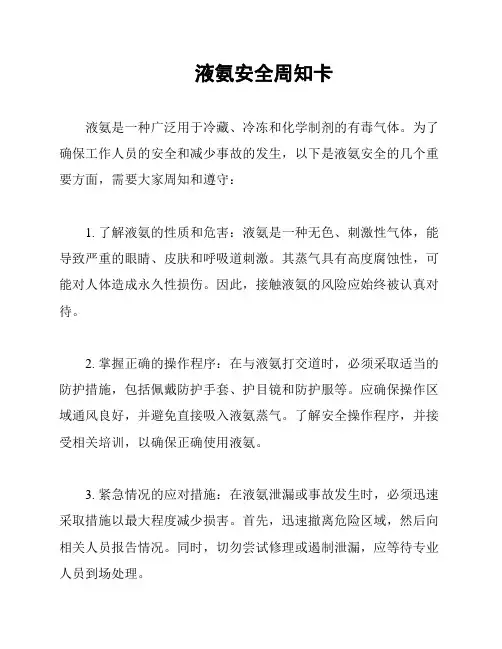 液氨安全周知卡

液氨是一种广泛用于冷藏、冷冻和化学制剂的有毒气体。为了确保工作人员的安全和减少事故的发生，以下是液氨安全的几个重要方面，需要大家周知和遵守：

1. 了解液氨的性质和危害：液氨是一种无色、刺激性气体，能导致严重的眼睛、皮肤和呼吸道刺激。其蒸气具有高度腐蚀性，可能对人体造成永久性损伤。因此，接触液氨的风险应始终被认真对待。

2. 掌握正确的操作程序：在与液氨打交道时，必须采取适当的防护措施，包括佩戴防护手套、护目镜和防护服等。应确保操作区域通风良好，并避免直接吸入液氨蒸气。了解安全操作程序，并接受相关培训，以确保正确使用液氨。

3. 紧急情况的应对措施：在液氨泄漏或事故发生时，必须迅速采取措施以最大程度减少损害。首先，迅速撤离危险区域，然后向相关人员报告情况。同时，切勿尝试修理或遏制泄漏，应等待专业人员到场处理。